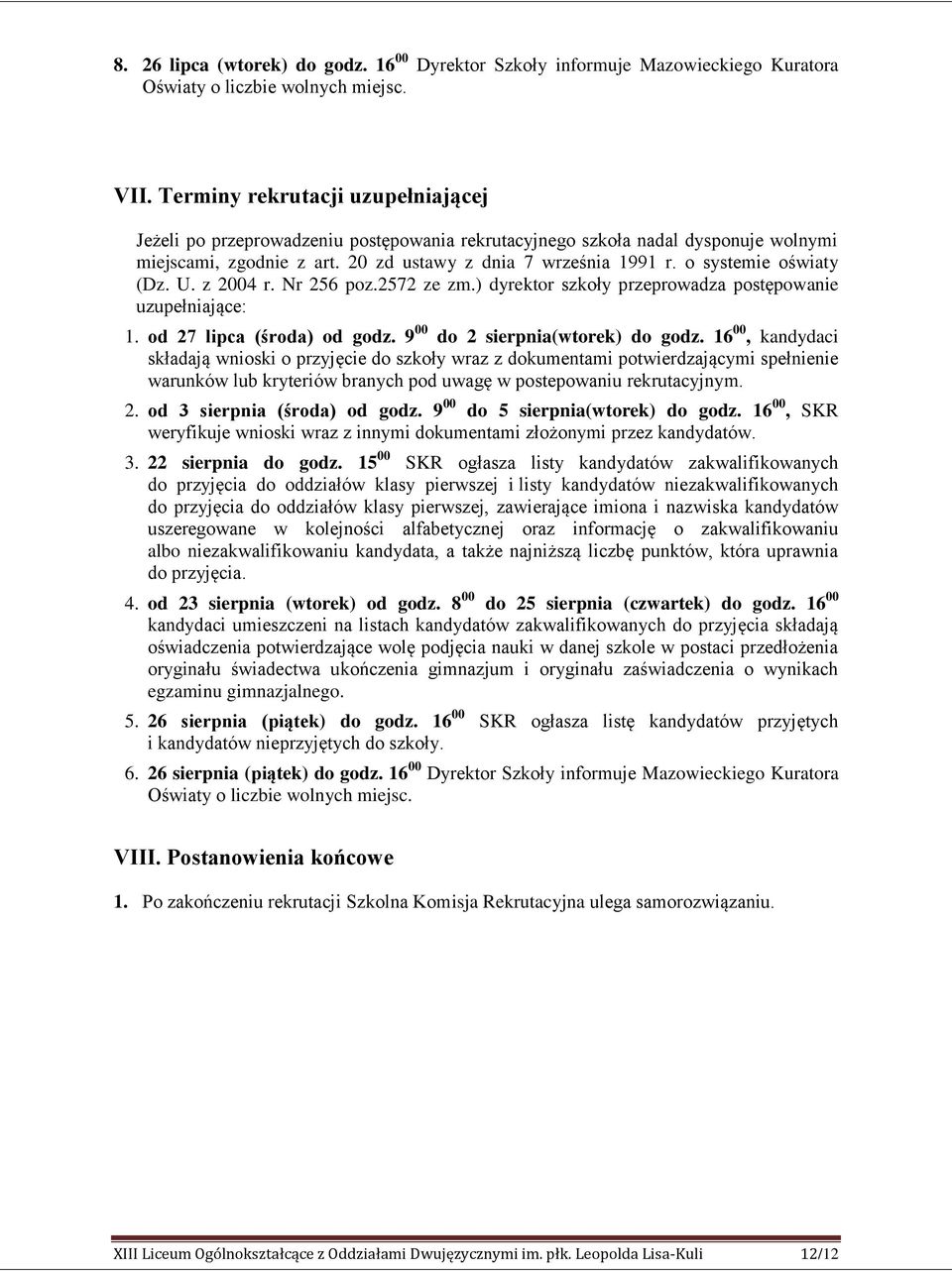 8. 26 lipca (wtorek) do godz. $16^{00}$ Dyrektor Szkoły informuje Mazowieckiego Kuratora Oświaty o liczbie wolnych miejsc.

VII. Terminy rekrutacji uzupełniającej

Jeżeli po przeprowadzeniu postępowania rekrutacyjnego szkoła nadal dysponuje wolnymi miejscami, zgodnie z art. 20 zd ustawy z dnia 7 września 1991 r. o systemie oświaty (Dz. U. z 2004 r. Nr 256 poz.2572 ze zm.) dyrektor szkoły przeprowadza postępowanie uzupełniające:

1. od 27 lipca (środa) od godz. $9^{00}$ do 2 sierpnia(wtorek) do godz. $16^{00}$, kandydaci składają wnioski o przyjęcie do szkoły wraz z dokumentami potwierdzającymi spełnienie warunków lub kryteriów branych pod uwagę w postepowaniu rekrutacyjnym.

2. od 3 sierpnia (środa) od godz. $9^{00}$ do 5 sierpnia(wtorek) do godz. $16^{00}$, SKR weryfikuje wnioski wraz z innymi dokumentami złożonymi przez kandydatów.

3. 22 sierpnia do godz. $15^{00}$ SKR ogłasza listy kandydatów zakwalifikowanych do przyjęcia do oddziałów klasy pierwszej i listy kandydatów niezakwalifikowanych do przyjęcia do oddziałów klasy pierwszej, zawierające imiona i nazwiska kandydatów uszeregowane w kolejności alfabetycznej oraz informację o zakwalifikowaniu albo niezakwalifikowaniu kandydata, a także najniższą liczbę punktów, która uprawnia do przyjęcia.

4. od 23 sierpnia (wtorek) od godz. $8^{00}$ do 25 sierpnia (czwartek) do godz. $16^{00}$ kandydaci umieszczeni na listach kandydatów zakwalifikowanych do przyjęcia składają oświadczenia potwierdzające wolę podjęcia nauki w danej szkole w postaci przedłożenia oryginału świadectwa ukończenia gimnazjum i oryginału zaświadczenia o wynikach egzaminu gimnazjalnego.

5. 26 sierpnia (piątek) do godz. $16^{00}$ SKR ogłasza listę kandydatów przyjętych i kandydatów nieprzyjętych do szkoły.

6. 26 sierpnia (piątek) do godz. $16^{00}$ Dyrektor Szkoły informuje Mazowieckiego Kuratora Oświaty o liczbie wolnych miejsc.

VIII. Postanowienia końcowe

1. Po zakończeniu rekrutacji Szkolna Komisja Rekrutacyjna ulega samorozwiązaniu.

XIII Liceum Ogólnokształcące z Oddziałami Dwujęzycznymi im. płk. Leopolda Lisa-Kuli 12/12